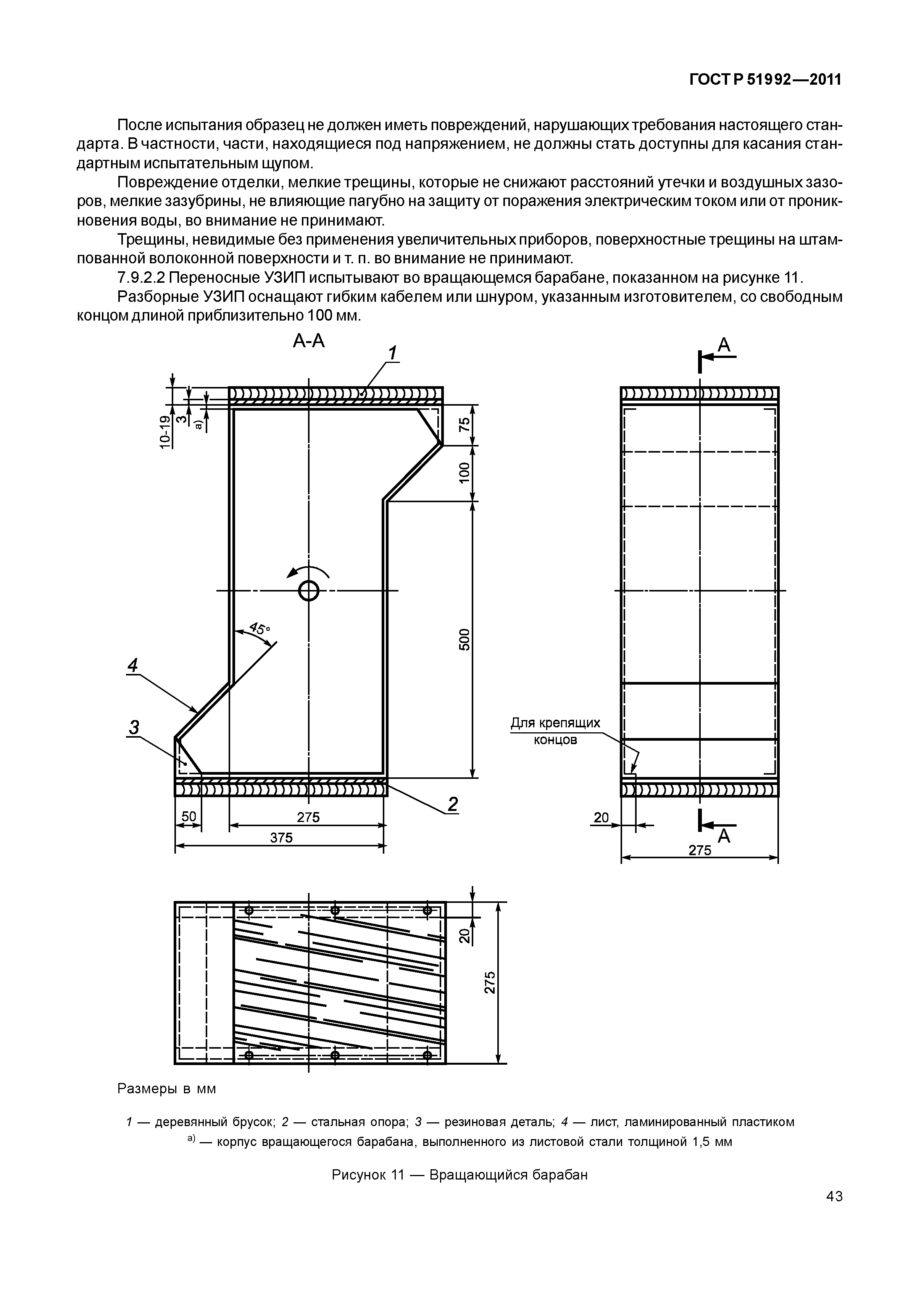 ГОСТ Р 51992—2011

После испытания образец не должен иметь повреждений, нарушающих требования настоящего стандарта. В частности, части, находящиеся под напряжением, не должны стать доступны для касания стандартным испытательным щупом.

Повреждение отделки, мелкие трещины, которые не снижают расстояний утечки и воздушных зазоров, мелкие зазубрины, не влияющие пагубно на защиту от поражения электрическим током или от проникновения воды, во внимание не принимают.

Трещины, невидимые без применения увеличительных приборов, поверхностные трещины на штампованной волоконной поверхности и т. п. во внимание не принимают.

7.9.2.2 Переносные УЗИП испытывают во вращающемся барабане, показанном на рисунке 11.

Разборные УЗИП оснащают гибким кабелем или шнуром, указанным изготовителем, со свободным концом длиной приблизительно 100 мм.

А-А

1

10-19
3
а)
75
100
500
45°
4
3
2
50
275
375

А
Для крепящих концов
20
А
275

20
275

Размеры в мм

1 — деревянный брусок; 2 — стальная опора; 3 — резиновая деталь; 4 — лист, ламинированный пластиком

а) — корпус вращающегося барабана, выполненного из листовой стали толщиной 1,5 мм

Рисунок 11 — Вращающийся барабан

43